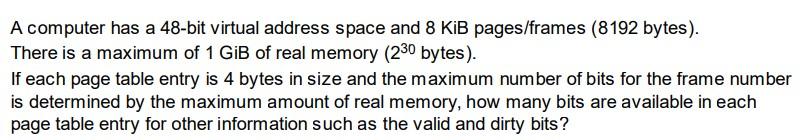 A computer has a 48-bit virtual address space and 8 KiB pages/frames (8192 bytes). There is a maximum of 1 GiB of real memory ($2^{30}$ bytes).

If each page table entry is 4 bytes in size and the maximum number of bits for the frame number is determined by the maximum amount of real memory, how many bits are available in each page table entry for other information such as the valid and dirty bits?